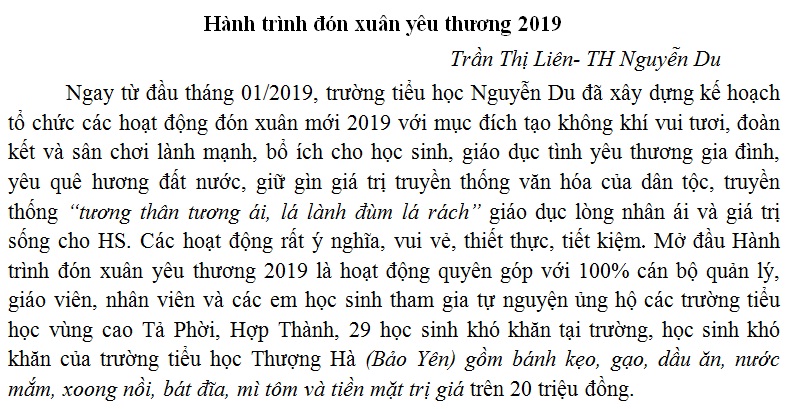 Hành trình đón xuân yêu thương 2019

Trần Thị Liên- TH Nguyễn Du

Ngay từ đầu tháng 01/2019, trường tiểu học Nguyễn Du đã xây dựng kế hoạch tổ chức các hoạt động đón xuân mới 2019 với mục đích tạo không khí vui tươi, đoàn kết và sân chơi lành mạnh, bổ ích cho học sinh, giáo dục tình yêu thương gia đình, yêu quê hương đất nước, giữ gìn giá trị truyền thống văn hóa của dân tộc, truyền thống "tương thân tương ái, lá lành đùm lá rách" giáo dục lòng nhân ái và giá trị sống cho HS. Các hoạt động rất ý nghĩa, vui vẻ, thiết thực, tiết kiệm. Mở đầu Hành trình đón xuân yêu thương 2019 là hoạt động quyên góp với 100% cán bộ quản lý, giáo viên, nhân viên và các em học sinh tham gia tự nguyện ủng hộ các trường tiểu học vùng cao Tả Phời, Hợp Thành, 29 học sinh khó khăn tại trường, học sinh khó khăn của trường tiểu học Thượng Hà (Bảo Yên) gồm bánh kẹo, gạo, dầu ăn, nước mắm, xoong nồi, bát đĩa, mì tôm và tiền mặt trị giá trên 20 triệu đồng.